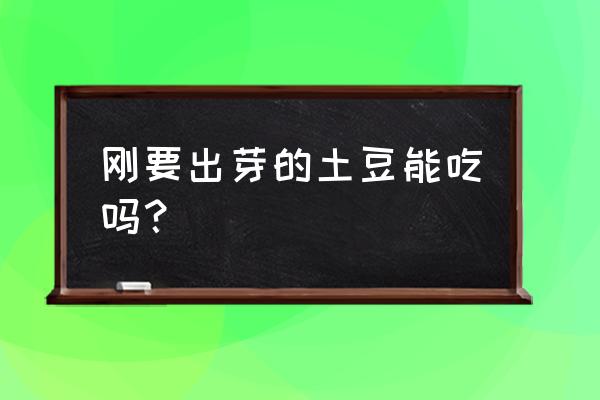 刚要出芽的土豆能吃吗？